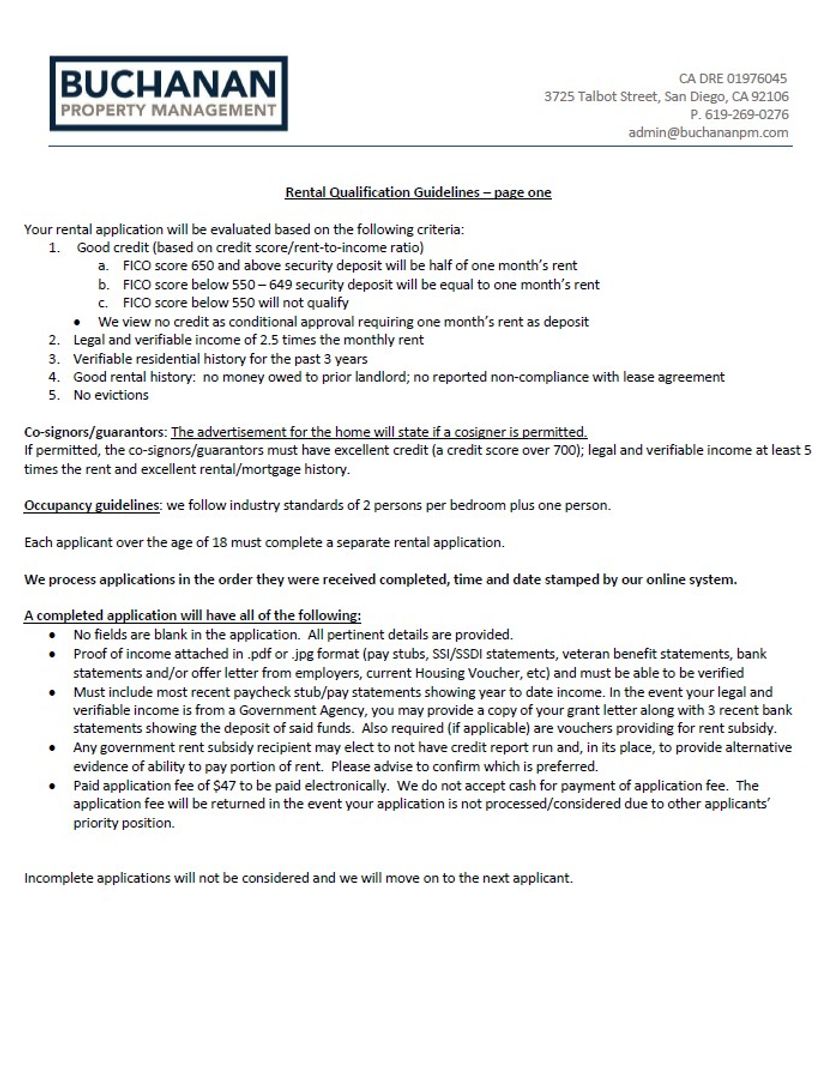 BUCHANAN
PROPERTY MANAGEMENT

CA DRE 01976045
3725 Talbot Street, San Diego, CA 92106
P. 619-269-0276
admin@buchananpm.com

Rental Qualification Guidelines – page one

Your rental application will be evaluated based on the following criteria:
1. Good credit (based on credit score/rent-to-income ratio)
a. FICO score 650 and above security deposit will be half of one month's rent
b. FICO score below 550 – 649 security deposit will be equal to one month's rent
c. FICO score below 550 will not qualify
• We view no credit as conditional approval requiring one month's rent as deposit
2. Legal and verifiable income of 2.5 times the monthly rent
3. Verifiable residential history for the past 3 years
4. Good rental history: no money owed to prior landlord; no reported non-compliance with lease agreement
5. No evictions

Co-signors/guarantors: The advertisement for the home will state if a cosigner is permitted.
If permitted, the co-signors/guarantors must have excellent credit (a credit score over 700); legal and verifiable income at least 5 times the rent and excellent rental/mortgage history.

Occupancy guidelines: we follow industry standards of 2 persons per bedroom plus one person.

Each applicant over the age of 18 must complete a separate rental application.

We process applications in the order they were received completed, time and date stamped by our online system.

A completed application will have all of the following:
• No fields are blank in the application. All pertinent details are provided.
• Proof of income attached in .pdf or .jpg format (pay stubs, SSI/SSDI statements, veteran benefit statements, bank statements and/or offer letter from employers, current Housing Voucher, etc) and must be able to be verified
• Must include most recent paycheck stub/pay statements showing year to date income. In the event your legal and verifiable income is from a Government Agency, you may provide a copy of your grant letter along with 3 recent bank statements showing the deposit of said funds. Also required (if applicable) are vouchers providing for rent subsidy.
• Any government rent subsidy recipient may elect to not have credit report run and, in its place, to provide alternative evidence of ability to pay portion of rent. Please advise to confirm which is preferred.
• Paid application fee of $47 to be paid electronically. We do not accept cash for payment of application fee. The application fee will be returned in the event your application is not processed/considered due to other applicants' priority position.

Incomplete applications will not be considered and we will move on to the next applicant.